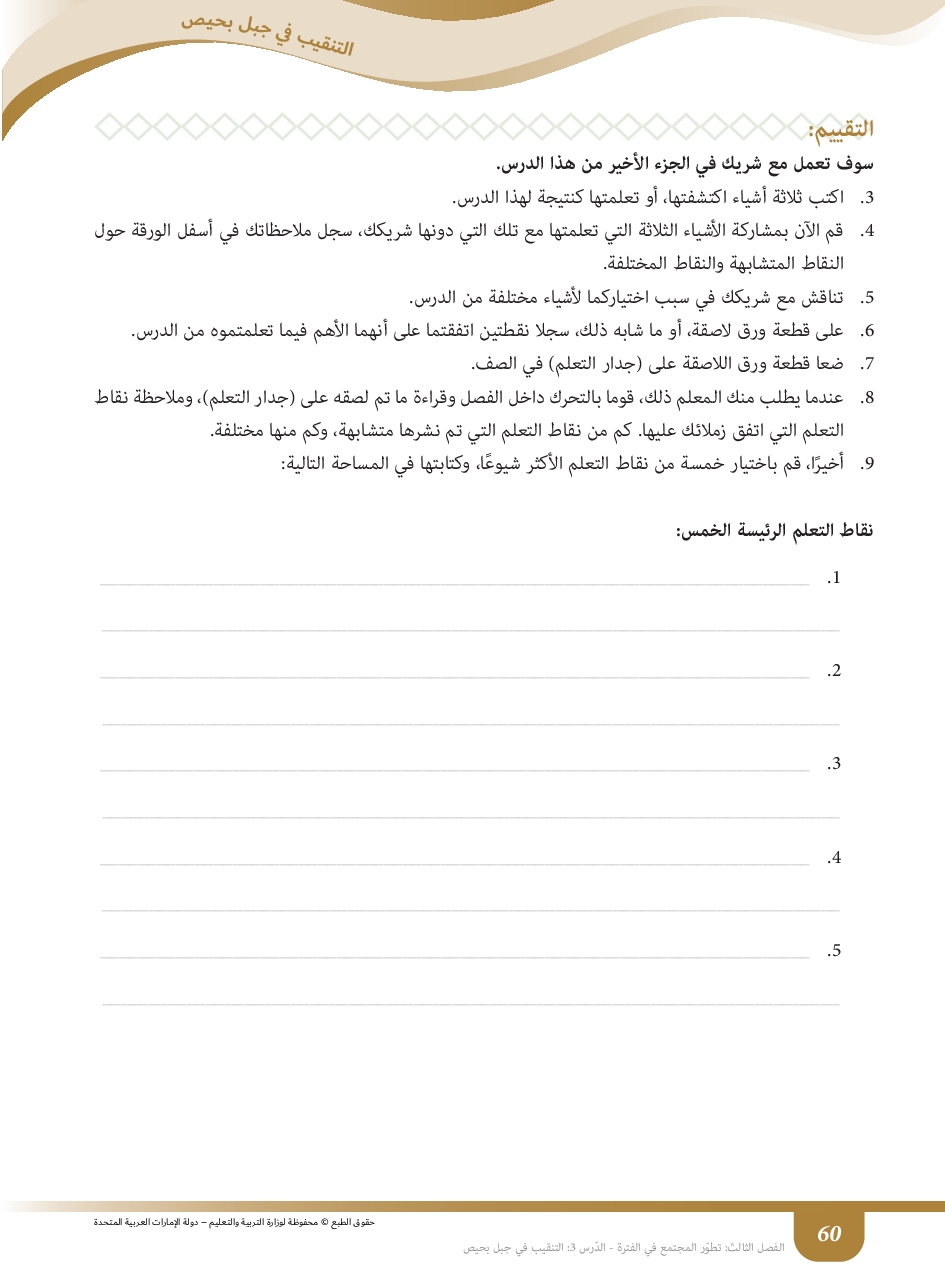 التنقيب في جبل بحيص

التقييم:

سوف تعمل مع شريك في الجزء الأخير من هذا الدرس.

3. اكتب ثلاثة أشياء اكتشفتها، أو تعلمتها كنتيجة لهذا الدرس.

4. قم الآن بمشاركة الأشياء الثلاثة التي تعلمتها مع تلك التي دونها شريكك، سجل ملاحظاتك في أسفل الورقة حول النقاط المتشابهة والنقاط المختلفة.

5. تناقش مع شريكك في سبب اختياركما لأشياء مختلفة من الدرس.

6. على قطعة ورق لاصقة، أو ما شابه ذلك، سجلا نقطتين اتفقتما على أنهما الأهم فيما تعلمتموه من الدرس.

7. ضعا قطعة ورق اللاصقة على (جدار التعلم) في الصف.

8. عندما يطلب منك المعلم ذلك، قوما بالتحرك داخل الفصل وقراءة ما تم لصقه على (جدار التعلم)، وملاحظة نقاط التعلم التي اتفق زملائك عليها. كم من نقاط التعلم التي تم نشرها متشابهة، وكم منها مختلفة.

9. أخيرًا، قم باختيار خمسة من نقاط التعلم الأكثر شيوعًا، وكتابتها في المساحة التالية:

نقاط التعلم الرئيسة الخمس:

.1

.2

.3

.4

.5

حقوق الطبع © محفوظة لوزارة التربية والتعليم – دولة الإمارات العربية المتحدة

60

الفصل الثالث: تطوّر المجتمع في الفترة - الدّرس 3: التنقيب في جبل بحيص